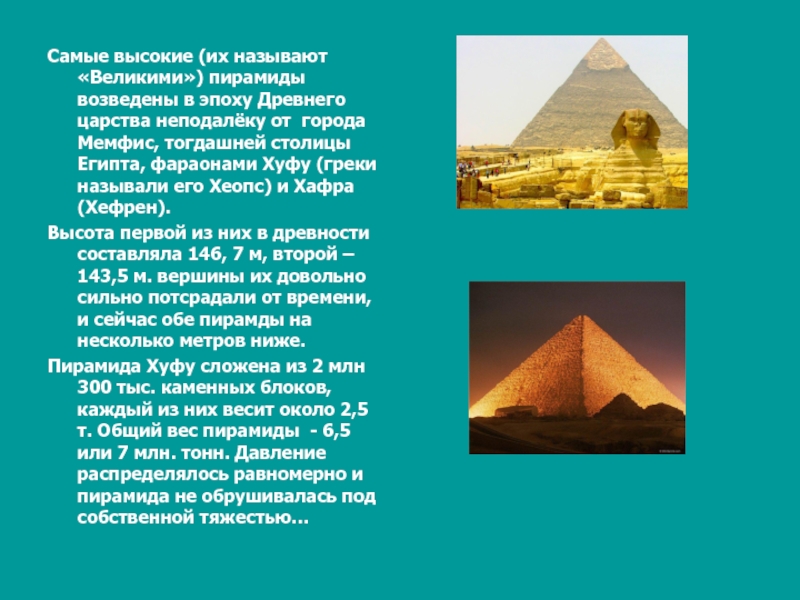 Самые высокие (их называют «Великими») пирамиды возведены в эпоху Древнего царства неподалёку от города Мемфис, тогдашней столицы Египта, фараонами Хуфу (греки называли его Хеопс) и Хафра (Хефрен).

Высота первой из них в древности составляла 146, 7 м, второй – 143,5 м. вершины их довольно сильно потсрадали от времени, и сейчас обе пирамды на несколько метров ниже.

Пирамида Хуфу сложена из 2 млн 300 тыс. каменных блоков, каждый из них весит около 2,5 т. Общий вес пирамиды - 6,5 или 7 млн. тонн. Давление распределялось равномерно и пирамида не обрушивалась под собственной тяжестью…